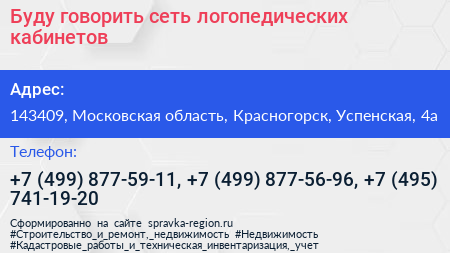 Буду говорить сеть логопедических кабинетов

Адрес:

143409, Московская область, Красногорск, Успенская, 4а

Телефон:

+7 (499) 877-59-11, +7 (499) 877-56-96, +7 (495) 741-19-20

Сформированно на сайте spravka-region.ru
#Строительство_и_ремонт,_недвижимость #Недвижимость
#Кадастровые_работы_и_техническая_инвентаризация,_учет